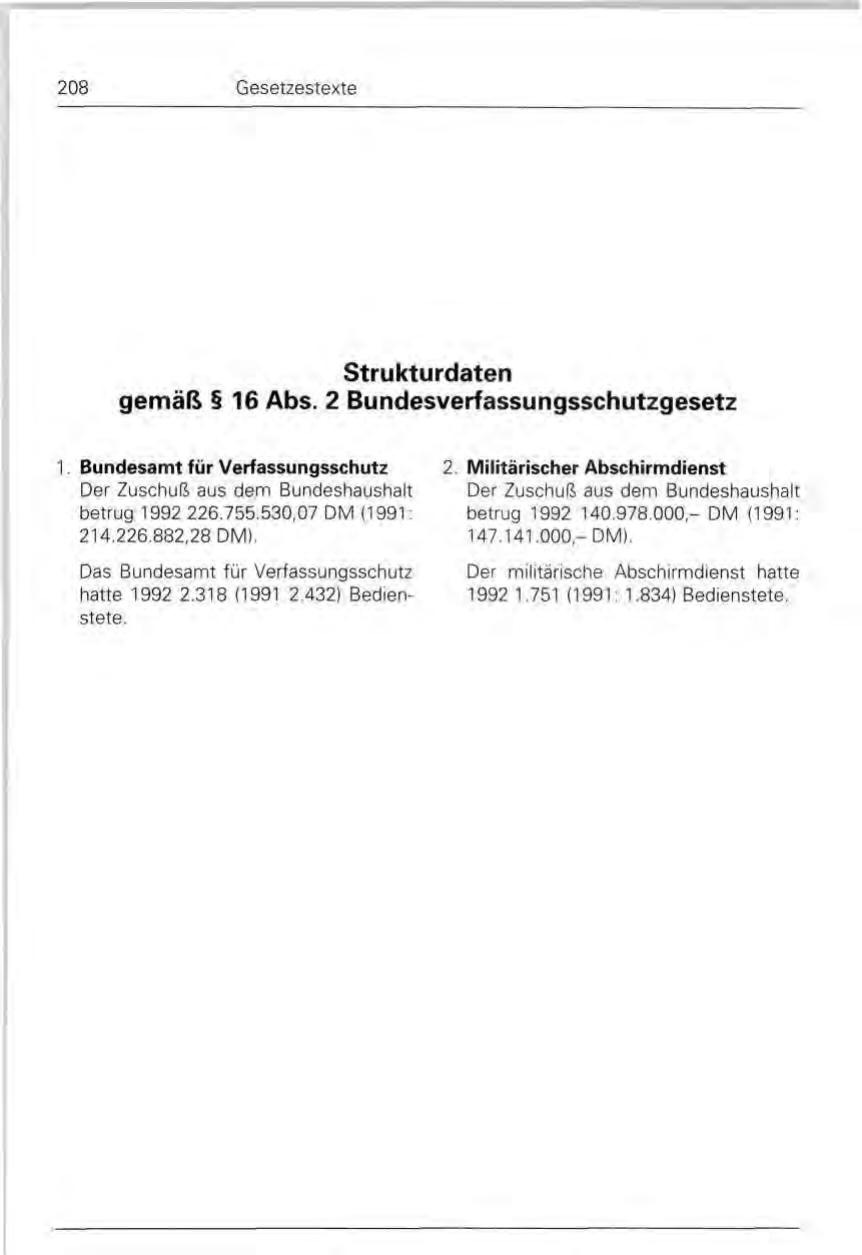 208 Gesetzestexte

Strukturdaten
gemäß § 16 Abs. 2 Bundesverfassungsschutzgesetz

1. Bundesamt für Verfassungsschutz
Der Zuschuß aus dem Bundeshaushalt betrug 1992 226.755.530,07 DM (1991: 214.226.882,28 DM).

Das Bundesamt für Verfassungsschutz hatte 1992 2.318 (1991 2.432) Bedienstete.

2. Militärischer Abschirmdienst
Der Zuschuß aus dem Bundeshaushalt betrug 1992 140.978.000,– DM (1991: 147.141.000,– DM).

Der militärische Abschirmdienst hatte 1992 1.751 (1991: 1.834) Bedienstete.